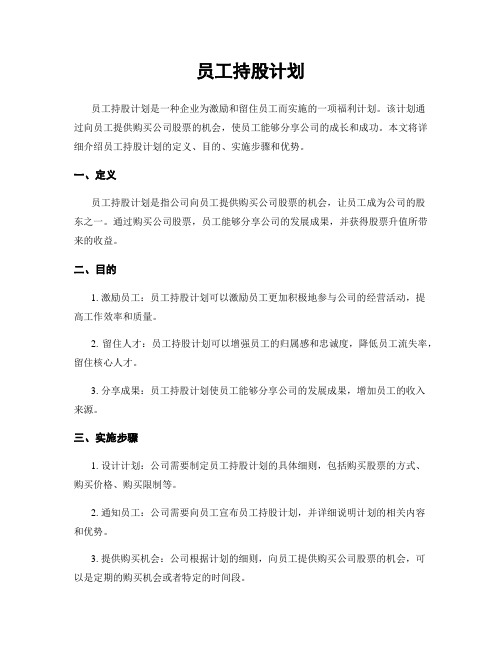 员工持股计划

员工持股计划是一种企业为激励和留住员工而实施的一项福利计划。该计划通过向员工提供购买公司股票的机会，使员工能够分享公司的成长和成功。本文将详细介绍员工持股计划的定义、目的、实施步骤和优势。

一、定义

员工持股计划是指公司向员工提供购买公司股票的机会，让员工成为公司的股东之一。通过购买公司股票，员工能够分享公司的发展成果，并获得股票升值所带来的收益。

二、目的

1. 激励员工：员工持股计划可以激励员工更加积极地参与公司的经营活动，提高工作效率和质量。

2. 留住人才：员工持股计划可以增强员工的归属感和忠诚度，降低员工流失率，留住核心人才。

3. 分享成果：员工持股计划使员工能够分享公司的发展成果，增加员工的收入来源。

三、实施步骤

1. 设计计划：公司需要制定员工持股计划的具体细则，包括购买股票的方式、购买价格、购买限制等。

2. 通知员工：公司需要向员工宣布员工持股计划，并详细说明计划的相关内容和优势。

3. 提供购买机会：公司根据计划的细则，向员工提供购买公司股票的机会，可以是定期的购买机会或者特定的时间段。